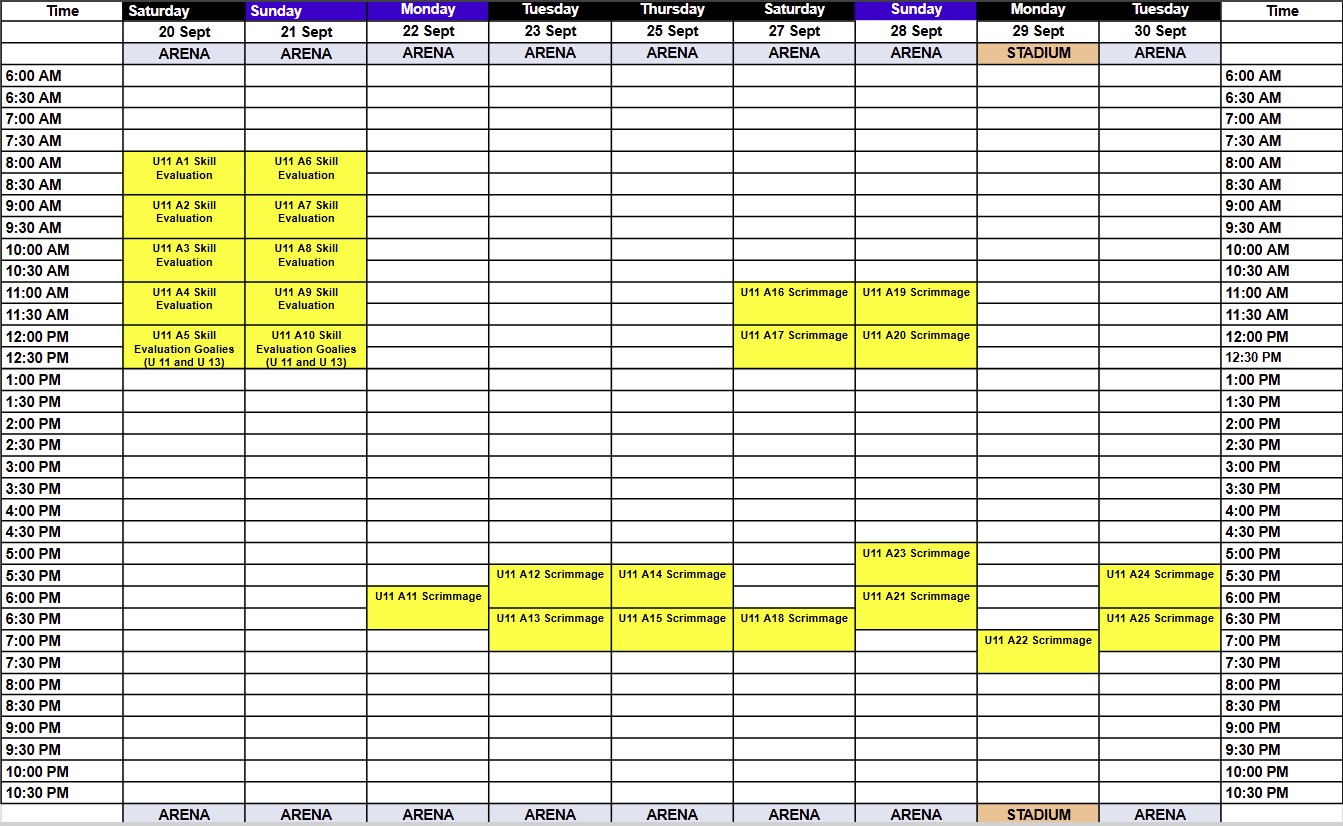 | Time | Saturday | Sunday | Monday | Tuesday | Thursday | Saturday | Sunday | Monday | Tuesday | Time |
|---|---|---|---|---|---|---|---|---|---|---|
| | 20 Sept | 21 Sept | 22 Sept | 23 Sept | 25 Sept | 27 Sept | 28 Sept | 29 Sept | 30 Sept | |
| | ARENA | ARENA | ARENA | ARENA | ARENA | ARENA | ARENA | STADIUM | ARENA | |
| 6:00 AM | | | | | | | | | | 6:00 AM |
| 6:30 AM | | | | | | | | | | 6:30 AM |
| 7:00 AM | | | | | | | | | | 7:00 AM |
| 7:30 AM | | | | | | | | | | 7:30 AM |
| 8:00 AM | U11 A1 Skill Evaluation | U11 A6 Skill Evaluation | | | | | | | | 8:00 AM |
| 8:30 AM | | | | | | | | | | 8:30 AM |
| 9:00 AM | U11 A2 Skill Evaluation | U11 A7 Skill Evaluation | | | | | | | | 9:00 AM |
| 9:30 AM | | | | | | | | | | 9:30 AM |
| 10:00 AM | U11 A3 Skill Evaluation | U11 A8 Skill Evaluation | | | | | | | | 10:00 AM |
| 10:30 AM | | | | | | | | | | 10:30 AM |
| 11:00 AM | U11 A4 Skill Evaluation | U11 A9 Skill Evaluation | | | | U11 A16 Scrimmage | U11 A19 Scrimmage | | | 11:00 AM |
| 11:30 AM | | | | | | | | | | 11:30 AM |
| 12:00 PM | U11 A5 Skill Evaluation Goalies (U 11 and U 13) | U11 A10 Skill Evaluation Goalies (U 11 and U 13) | | | | U11 A17 Scrimmage | U11 A20 Scrimmage | | | 12:00 PM |
| 12:30 PM | | | | | | | | | | 12:30 PM |
| 1:00 PM | | | | | | | | | | 1:00 PM |
| 1:30 PM | | | | | | | | | | 1:30 PM |
| 2:00 PM | | | | | | | | | | 2:00 PM |
| 2:30 PM | | | | | | | | | | 2:30 PM |
| 3:00 PM | | | | | | | | | | 3:00 PM |
| 3:30 PM | | | | | | | | | | 3:30 PM |
| 4:00 PM | | | | | | | | | | 4:00 PM |
| 4:30 PM | | | | | | | | | | 4:30 PM |
| 5:00 PM | | | | | | | U11 A23 Scrimmage | | | 5:00 PM |
| 5:30 PM | | | | U11 A12 Scrimmage | U11 A14 Scrimmage | | | | U11 A24 Scrimmage | 5:30 PM |
| 6:00 PM | | | U11 A11 Scrimmage | | | | U11 A21 Scrimmage | | | 6:00 PM |
| 6:30 PM | | | | U11 A13 Scrimmage | U11 A15 Scrimmage | U11 A18 Scrimmage | | | U11 A25 Scrimmage | 6:30 PM |
| 7:00 PM | | | | | | | | U11 A22 Scrimmage | | 7:00 PM |
| 7:30 PM | | | | | | | | | | 7:30 PM |
| 8:00 PM | | | | | | | | | | 8:00 PM |
| 8:30 PM | | | | | | | | | | 8:30 PM |
| 9:00 PM | | | | | | | | | | 9:00 PM |
| 9:30 PM | | | | | | | | | | 9:30 PM |
| 10:00 PM | | | | | | | | | | 10:00 PM |
| 10:30 PM | | | | | | | | | | 10:30 PM |
| | ARENA | ARENA | ARENA | ARENA | ARENA | ARENA | ARENA | STADIUM | ARENA | |